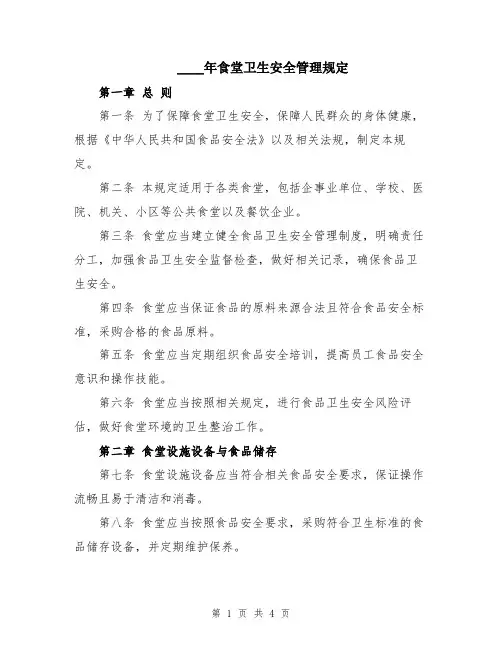 ____年食堂卫生安全管理规定

第一章 总 则

第一条 为了保障食堂卫生安全，保障人民群众的身体健康，根据《中华人民共和国食品安全法》以及相关法规，制定本规定。

第二条 本规定适用于各类食堂，包括企事业单位、学校、医院、机关、小区等公共食堂以及餐饮企业。

第三条 食堂应当建立健全食品卫生安全管理制度，明确责任分工，加强食品卫生安全监督检查，做好相关记录，确保食品卫生安全。

第四条 食堂应当保证食品的原料来源合法且符合食品安全标准，采购合格的食品原料。

第五条 食堂应当定期组织食品安全培训，提高员工食品安全意识和操作技能。

第六条 食堂应当按照相关规定，进行食品卫生安全风险评估，做好食堂环境的卫生整治工作。

第二章 食堂设施设备与食品储存

第七条 食堂设施设备应当符合相关食品安全要求，保证操作流畅且易于清洁和消毒。

第八条 食堂应当按照食品安全要求，采购符合卫生标准的食品储存设备，并定期维护保养。

第 1 页 共 4 页